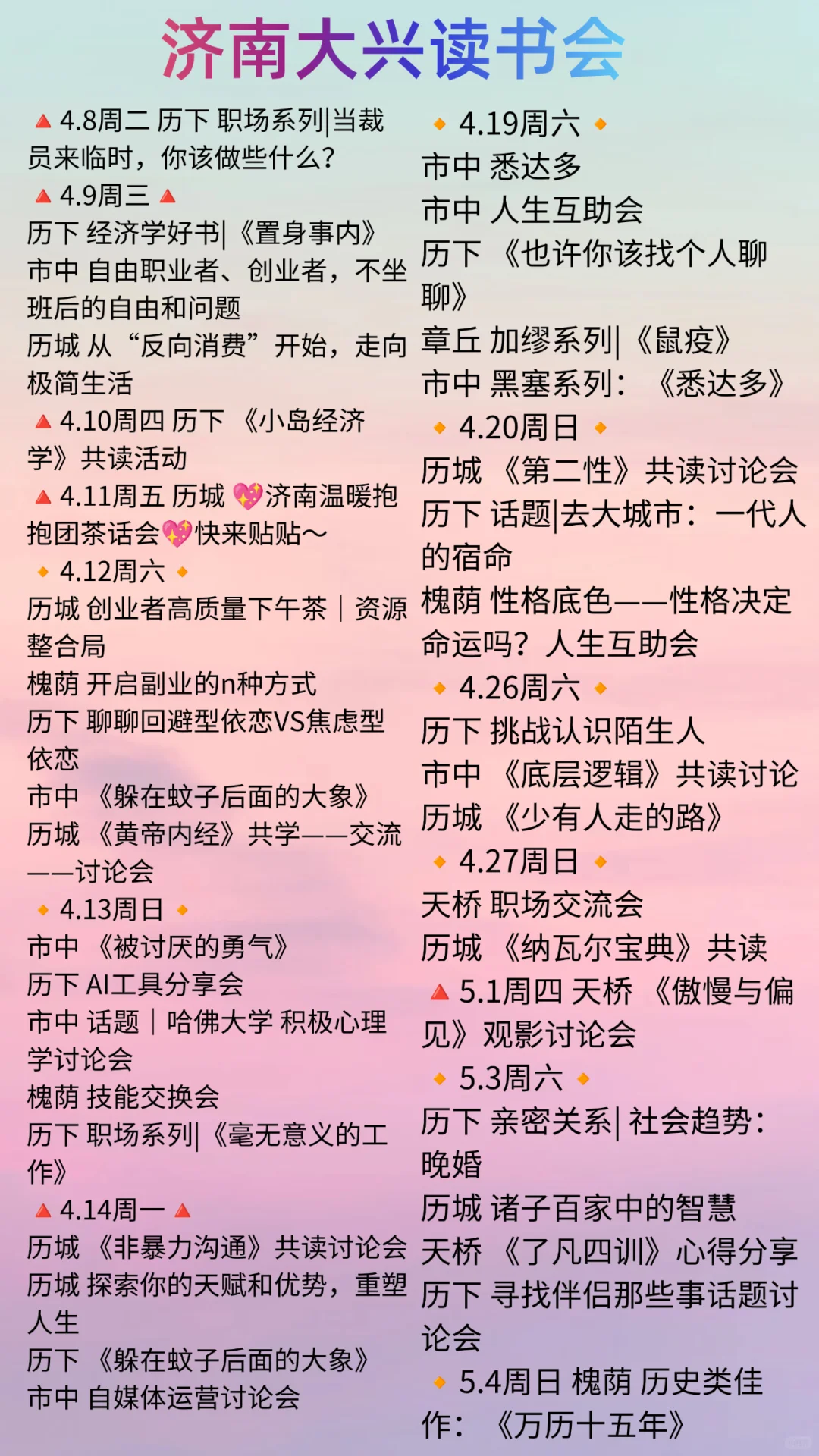 济南大兴读书会

🔺4.8周二 历下 职场系列|当裁员来临时，你该做些什么？
🔺4.9周三🔺
历下 经济学好书|《置身事内》
市中 自由职业者、创业者，不坐班后的自由和问题
历城 从“反向消费”开始，走向极简生活
🔺4.10周四 历下 《小岛经济学》共读活动
🔺4.11周五 历城 💖济南温暖抱抱团茶话会💖快来贴贴～
🔸4.12周六🔸
历城 创业者高质量下午茶｜资源整合局
槐荫 开启副业的n种方式
历下 聊聊回避型依恋VS焦虑型依恋
市中 《躲在蚊子后面的大象》
历城 《黄帝内经》共学——交流——讨论会
🔸4.13周日🔸
市中 《被讨厌的勇气》
历下 AI工具分享会
市中 话题｜哈佛大学 积极心理学讨论会
槐荫 技能交换会
历下 职场系列|《毫无意义的工作》
🔺4.14周一🔺
历城 《非暴力沟通》共读讨论会
历城 探索你的天赋和优势，重塑人生
历下 《躲在蚊子后面的大象》
市中 自媒体运营讨论会

🔸4.19周六🔸
市中 悉达多
市中 人生互助会
历下 《也许你该找个人聊聊》
章丘 加缪系列|《鼠疫》
市中 黑塞系列：《悉达多》
🔸4.20周日🔸
历城 《第二性》共读讨论会
历下 话题|去大城市：一代人的宿命
槐荫 性格底色——性格决定命运吗？人生互助会
🔸4.26周六🔸
历下 挑战认识陌生人
市中 《底层逻辑》共读讨论
历城 《少有人走的路》
🔸4.27周日🔸
天桥 职场交流会
历城 《纳瓦尔宝典》共读
🔺5.1周四 天桥 《傲慢与偏见》观影讨论会
🔸5.3周六🔸
历下 亲密关系|社会趋势：晚婚
历城 诸子百家中的智慧
天桥 《了凡四训》心得分享
历下 寻找伴侣那些事话题讨论会
🔸5.4周日 槐荫 历史类佳作：《万历十五年》